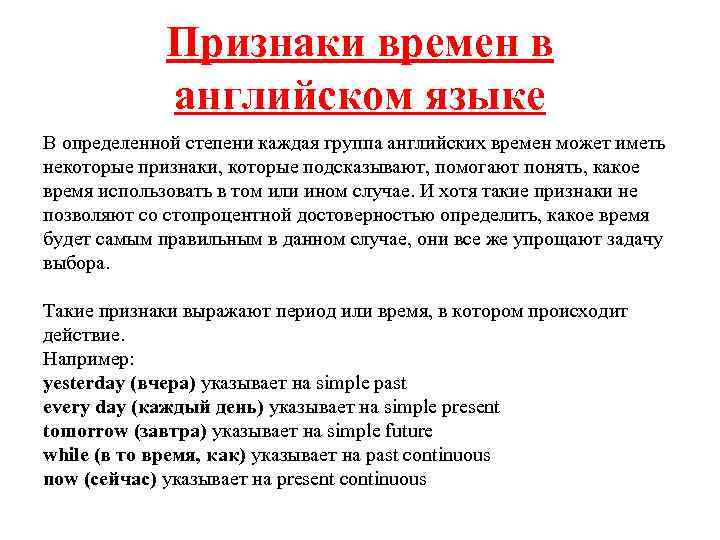 Признаки времен в английском языке

В определенной степени каждая группа английских времен может иметь некоторые признаки, которые подсказывают, помогают понять, какое время использовать в том или ином случае. И хотя такие признаки не позволяют со стопроцентной достоверностью определить, какое время будет самым правильным в данном случае, они все же упрощают задачу выбора.

Такие признаки выражают период или время, в котором происходит действие.
Например:
yesterday (вчера) указывает на simple past
every day (каждый день) указывает на simple present
tomorrow (завтра) указывает на simple future
while (в то время, как) указывает на past continuous
now (сейчас) указывает на present continuous